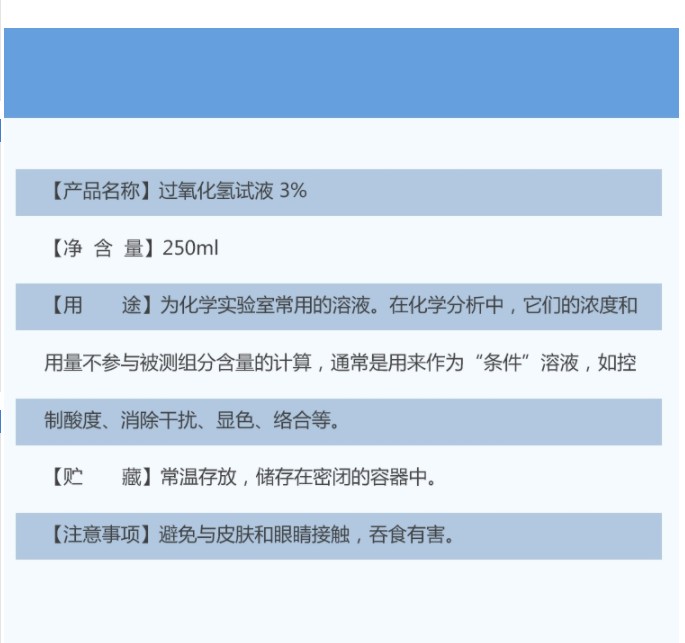 【产品名称】过氧化氢试液 3%

【净 含 量】250ml

【用　　途】为化学实验室常用的溶液。在化学分析中，它们的浓度和用量不参与被测组分含量的计算，通常是用来作为“条件”溶液，如控制酸度、消除干扰、显色、络合等。

【贮　　藏】常温存放，储存在密闭的容器中。

【注意事项】避免与皮肤和眼睛接触，吞食有害。